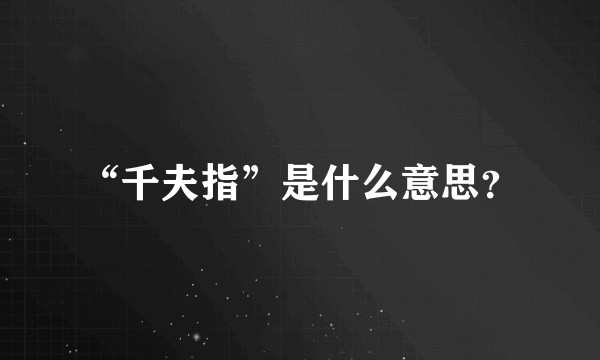 “千夫指”是什么意思?